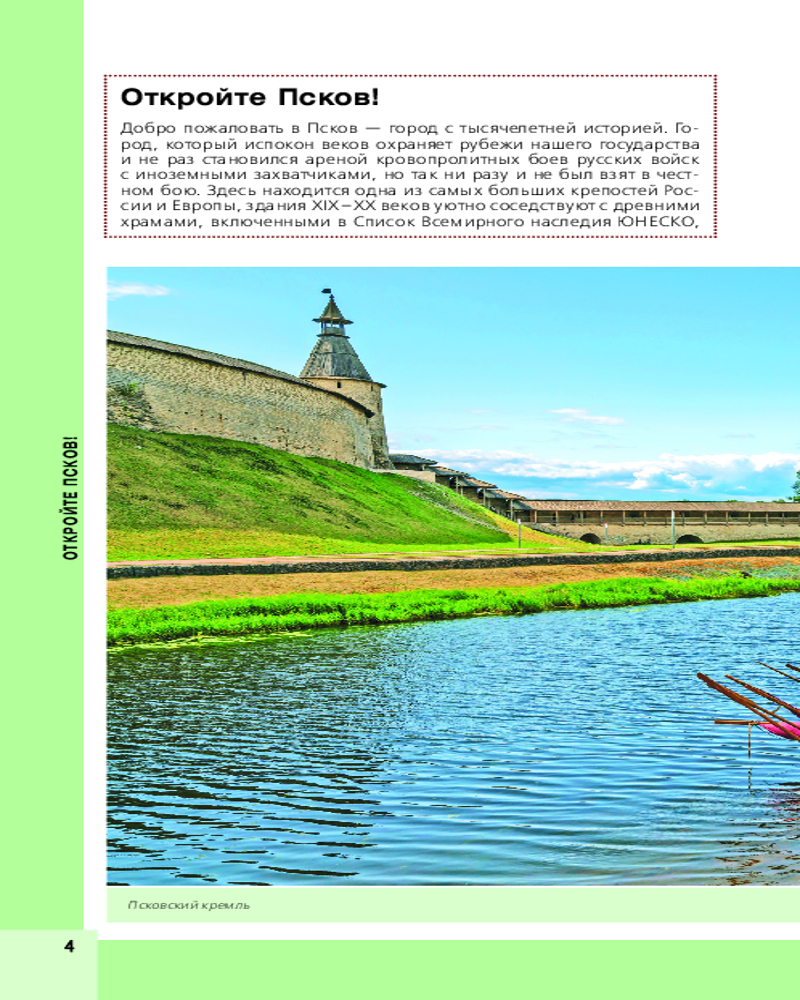 Откройте Псков!

Добро пожаловать в Псков — город с тысячелетней историей. Город, который испокон веков охраняет рубежи нашего государства и не раз становился ареной кровопролитных боев русских войск с иноземными захватчиками, но так ни разу и не был взят в честном бою. Здесь находится одна из самых больших крепостей России и Европы, здания XIX–XX веков уютно соседствуют с древними храмами, включенными в Список Всемирного наследия ЮНЕСКО,

ОТКРОЙТЕ ПСКОВ!

Псковский кремль

4